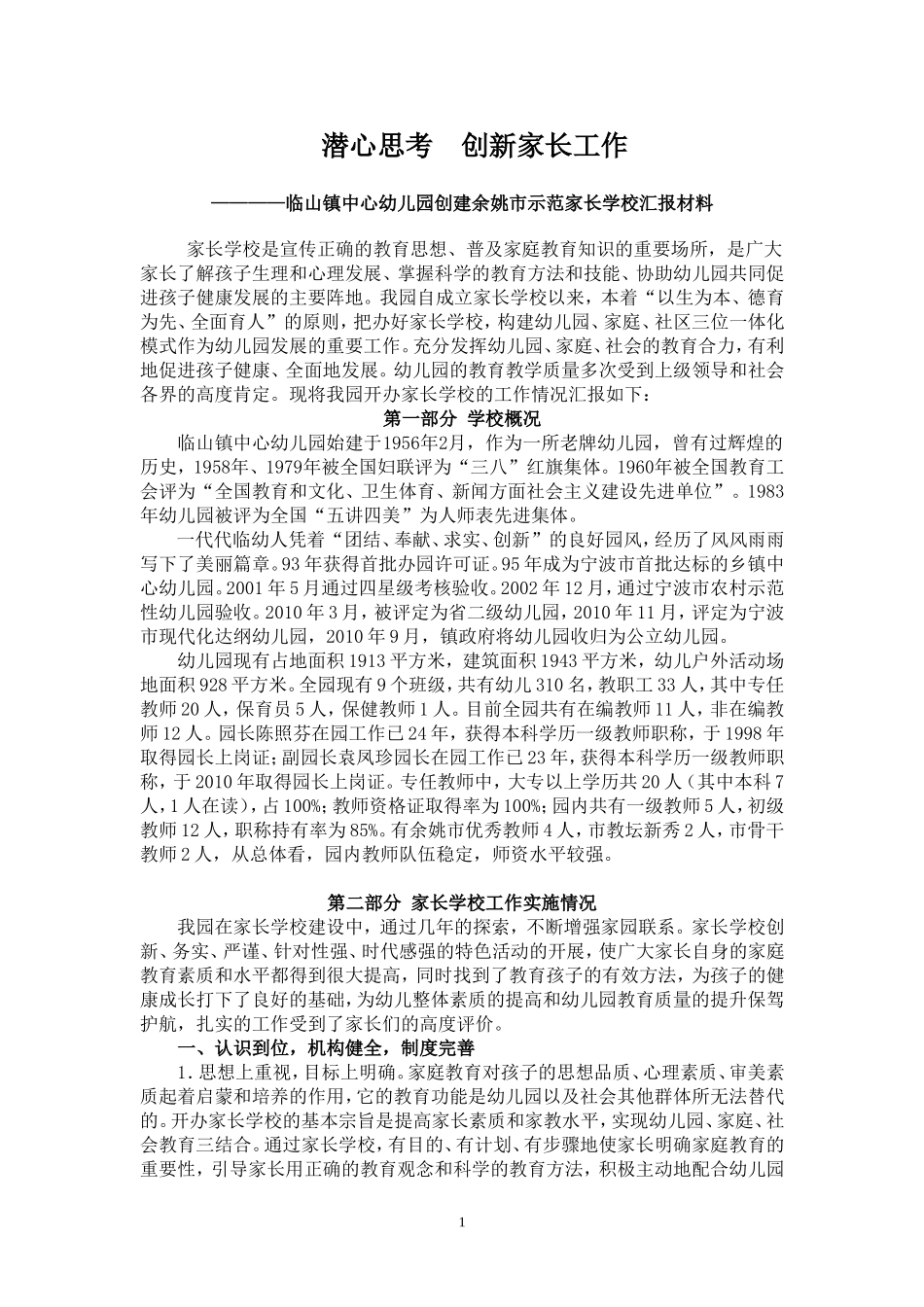 潜心思考　创新家长工作

————临山镇中心幼儿园创建余姚市示范家长学校汇报材料

家长学校是宣传正确的教育思想、普及家庭教育知识的重要场所，是广大家长了解孩子生理和心理发展、掌握科学的教育方法和技能、协助幼儿园共同促进孩子健康发展的主要阵地。我园自成立家长学校以来，本着“以生为本、德育为先、全面育人”的原则，把办好家长学校，构建幼儿园、家庭、社区三位一体化模式作为幼儿园发展的重要工作。充分发挥幼儿园、家庭、社会的教育合力，有利地促进孩子健康、全面地发展。幼儿园的教育教学质量多次受到上级领导和社会各界的高度肯定。现将我园开办家长学校的工作情况汇报如下：

第一部分 学校概况

临山镇中心幼儿园始建于1956年2月，作为一所老牌幼儿园，曾有过辉煌的历史，1958年、1979年被全国妇联评为“三八”红旗集体。1960年被全国教育工会评为“全国教育和文化、卫生体育、新闻方面社会主义建设先进单位”。1983年幼儿园被评为全国“五讲四美”为人师表先进集体。

一代代临幼人凭着“团结、奉献、求实、创新”的良好园风，经历了风风雨雨写下了美丽篇章。93年获得首批办园许可证。95年成为宁波市首批达标的乡镇中心幼儿园。2001年5月通过四星级考核验收。2002年12月，通过宁波市农村示范性幼儿园验收。2010年3月，被评定为省二级幼儿园，2010年11月，评定为宁波市现代化达纲幼儿园，2010年9月，镇政府将幼儿园收归为公立幼儿园。

幼儿园现有占地面积1913平方米，建筑面积1943平方米，幼儿户外活动场地面积928平方米。全园现有9个班级，共有幼儿310名，教职工33人，其中专任教师20人，保育员5人，保健教师1人。目前全园共有在编教师11人，非在编教师12人。园长陈照芬在园工作已24年，获得本科学历一级教师职称，于1998年取得园长上岗证；副园长袁凤珍园长在园工作已23年，获得本科学历一级教师职称，于2010年取得园长上岗证。专任教师中，大专以上学历共20人（其中本科7人，1人在读），占100%；教师资格证取得率为100%；园内共有一级教师5人，初级教师12人，职称持有率为85%。有余姚市优秀教师4人，市教坛新秀2人，市骨干教师2人，从总体看，园内教师队伍稳定，师资水平较强。

第二部分 家长学校工作实施情况

我园在家长学校建设中，通过几年的探索，不断增强家园联系。家长学校创新、务实、严谨、针对性强、时代感强的特色活动的开展，使广大家长自身的家庭教育素质和水平都得到很大提高，同时找到了教育孩子的有效方法，为孩子的健康成长打下了良好的基础，为幼儿整体素质的提高和幼儿园教育质量的提升保驾护航，扎实的工作受到了家长们的高度评价。

一、认识到位，机构健全，制度完善

1.思想上重视，目标上明确。家庭教育对孩子的思想品质、心理素质、审美素质起着启蒙和培养的作用，它的教育功能是幼儿园以及社会其他群体所无法替代的。开办家长学校的基本宗旨是提高家长素质和家教水平，实现幼儿园、家庭、社会教育三结合。通过家长学校，有目的、有计划、有步骤地使家长明确家庭教育的重要性，引导家长用正确的教育观念和科学的教育方法，积极主动地配合幼儿园

1